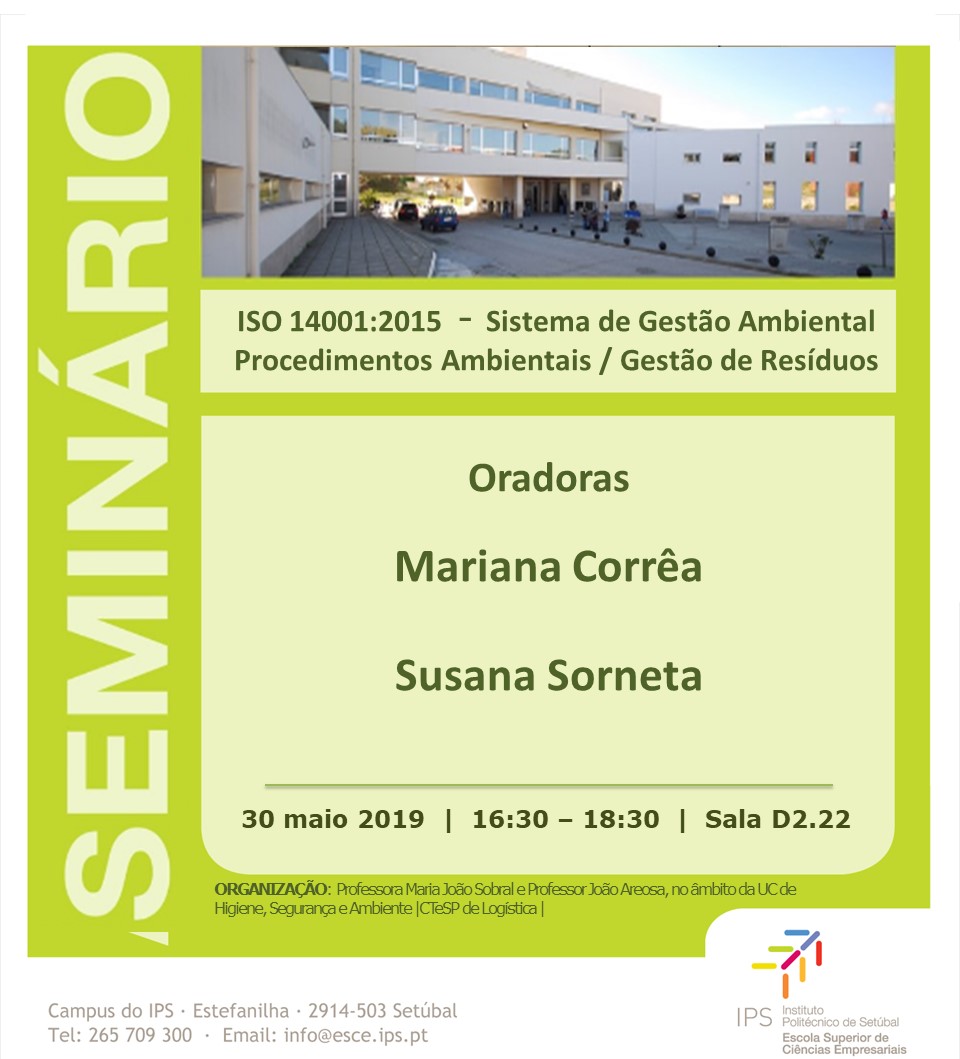 SEMINÁRIO

ISO 14001:2015 - Sistema de Gestão Ambiental
Procedimentos Ambientais / Gestão de Resíduos

Oradoras

Mariana Corrêa

Susana Sorneta

30 maio 2019 | 16:30 – 18:30 | Sala D2.22

ORGANIZAÇÃO: Professora Maria João Sobral e Professor João Areosa, no âmbito da UC de Higiene, Segurança e Ambiente |CTeSP de Logística |

Campus do IPS · Estefanilha · 2914-503 Setúbal
Tel: 265 709 300 · Email: info@esce.ips.pt

IPS Instituto Politécnico de Setúbal
Escola Superior de Ciências Empresariais